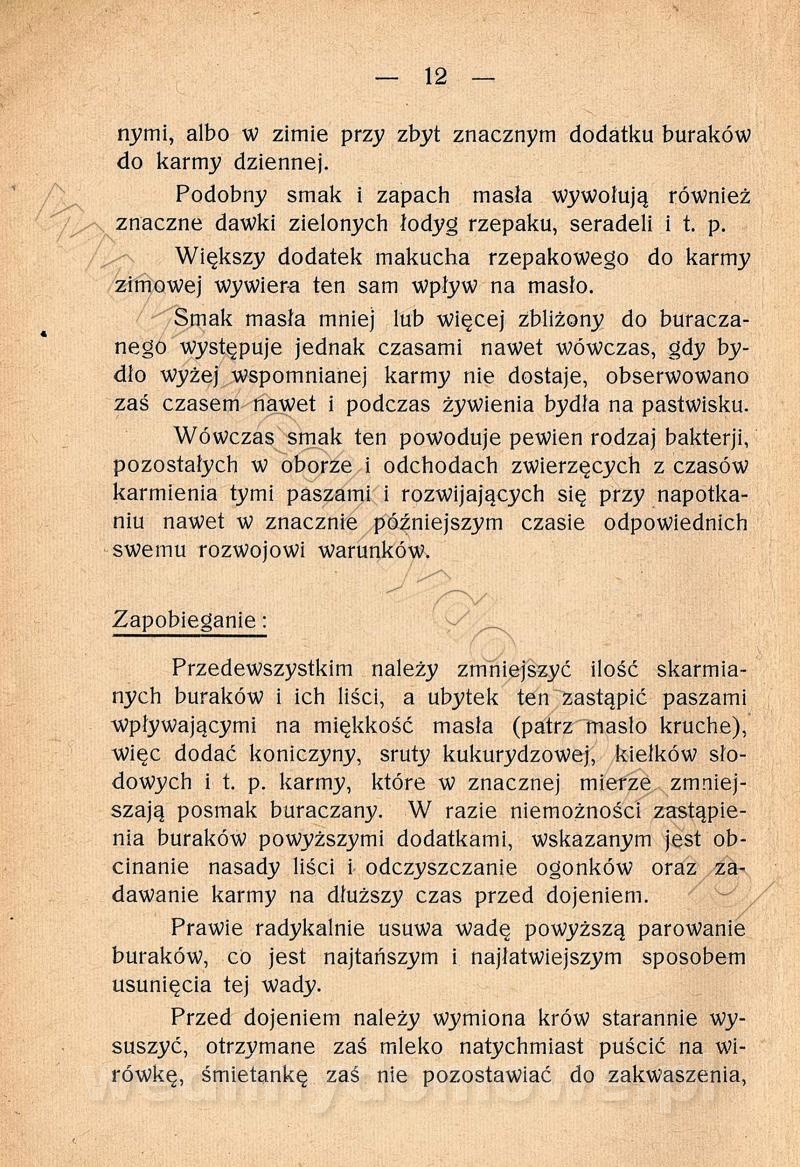 — 12 —

nymi, albo w zimie przy zbyt znacznym dodatku buraków do karmy dziennej.

Podobny smak i zapach masła wywołują również znaczne dawki zielonych łodyg rzepaku, seradeli i t. p.

Większy dodatek makucha rzepakowego do karmy zimowej wywiera ten sam wpływ na masło.

Smak masła mniej lub więcej zbliżony do buraczanego występuje jednak czasami nawet wówczas, gdy bydło wyżej wspomnianej karmy nie dostaje, obserwowano zaś czasem nawet i podczas żywienia bydła na pastwisku.

Wówczas smak ten powoduje pewien rodzaj bakterji, pozostałych w oborze i odchodach zwierzęcych z czasów karmienia tymi paszami i rozwijających się przy napotkaniu nawet w znacznie późniejszym czasie odpowiednich swemu rozwojowi warunków.

Zapobieganie:

Przedewszystkim należy zmniejszyć ilość skarmianych buraków i ich liści, a ubytek ten zastąpić paszami wpływającymi na miękkość masła (patrz masło kruche), więc dodać koniczyny, sruty kukurydzowej, kiełków słodowych i t. p. karmy, które w znacznej mierze zmniejszają posmak buraczany. W razie niemożności zastąpienia buraków powyższymi dodatkami, wskazanym jest obcinanie nasady liści i odczyszczanie ogonków oraz zadawanie karmy na dłuższy czas przed dojeniem.

Prawie radykalnie usuwa wadę powyższą parowanie buraków, co jest najtańszym i najłatwiejszym sposobem usunięcia tej wady.

Przed dojeniem należy wymiona krów starannie wysuszyć, otrzymane zaś mleko natychmiast puścić na wirówkę, śmietankę zaś nie pozostawiać do zakwaszenia,